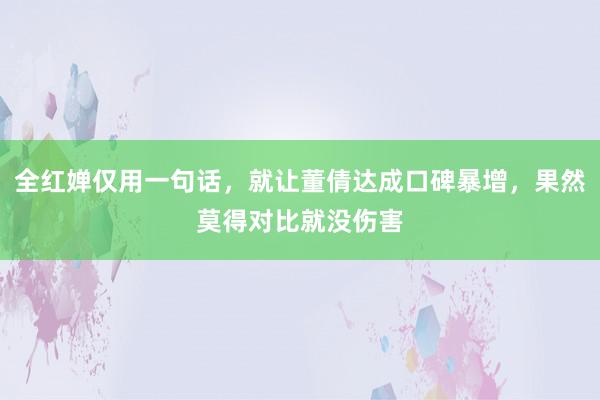 全红婵仅用一句话，就让董倩达成口碑暴增，果然莫得对比就没伤害